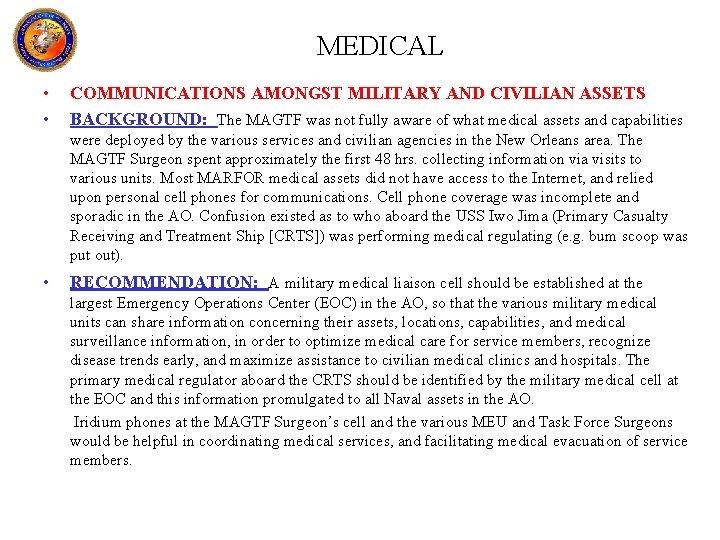 MEDICAL

• COMMUNICATIONS AMONGST MILITARY AND CIVILIAN ASSETS

• BACKGROUND: The MAGTF was not fully aware of what medical assets and capabilities were deployed by the various services and civilian agencies in the New Orleans area. The MAGTF Surgeon spent approximately the first 48 hrs. collecting information via visits to various units. Most MARFOR medical assets did not have access to the Internet, and relied upon personal cell phones for communications. Cell phone coverage was incomplete and sporadic in the AO. Confusion existed as to who aboard the USS Iwo Jima (Primary Casualty Receiving and Treatment Ship [CRTS]) was performing medical regulating (e.g. bum scoop was put out).

• RECOMMENDATION: A military medical liaison cell should be established at the largest Emergency Operations Center (EOC) in the AO, so that the various military medical units can share information concerning their assets, locations, capabilities, and medical surveillance information, in order to optimize medical care for service members, recognize disease trends early, and maximize assistance to civilian medical clinics and hospitals. The primary medical regulator aboard the CRTS should be identified by the military medical cell at the EOC and this information promulgated to all Naval assets in the AO.

Iridium phones at the MAGTF Surgeon's cell and the various MEU and Task Force Surgeons would be helpful in coordinating medical services, and facilitating medical evacuation of service members.